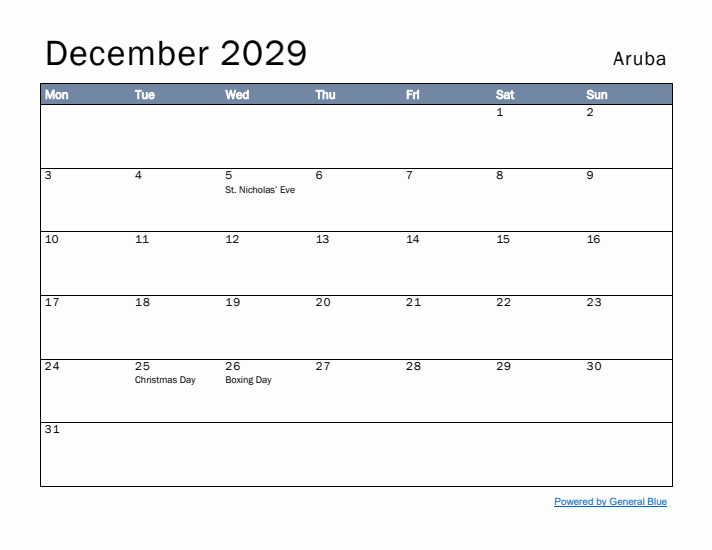 December 2029

Aruba

| Mon | Tue | Wed | Thu | Fri | Sat | Sun |
|---|---|---|---|---|---|---|
| | | | | | 1 | 2 |
| 3 | 4 | 5 St. Nicholas' Eve | 6 | 7 | 8 | 9 |
| 10 | 11 | 12 | 13 | 14 | 15 | 16 |
| 17 | 18 | 19 | 20 | 21 | 22 | 23 |
| 24 | 25 Christmas Day | 26 Boxing Day | 27 | 28 | 29 | 30 |
| 31 | | | | | | |

Powered by General Blue